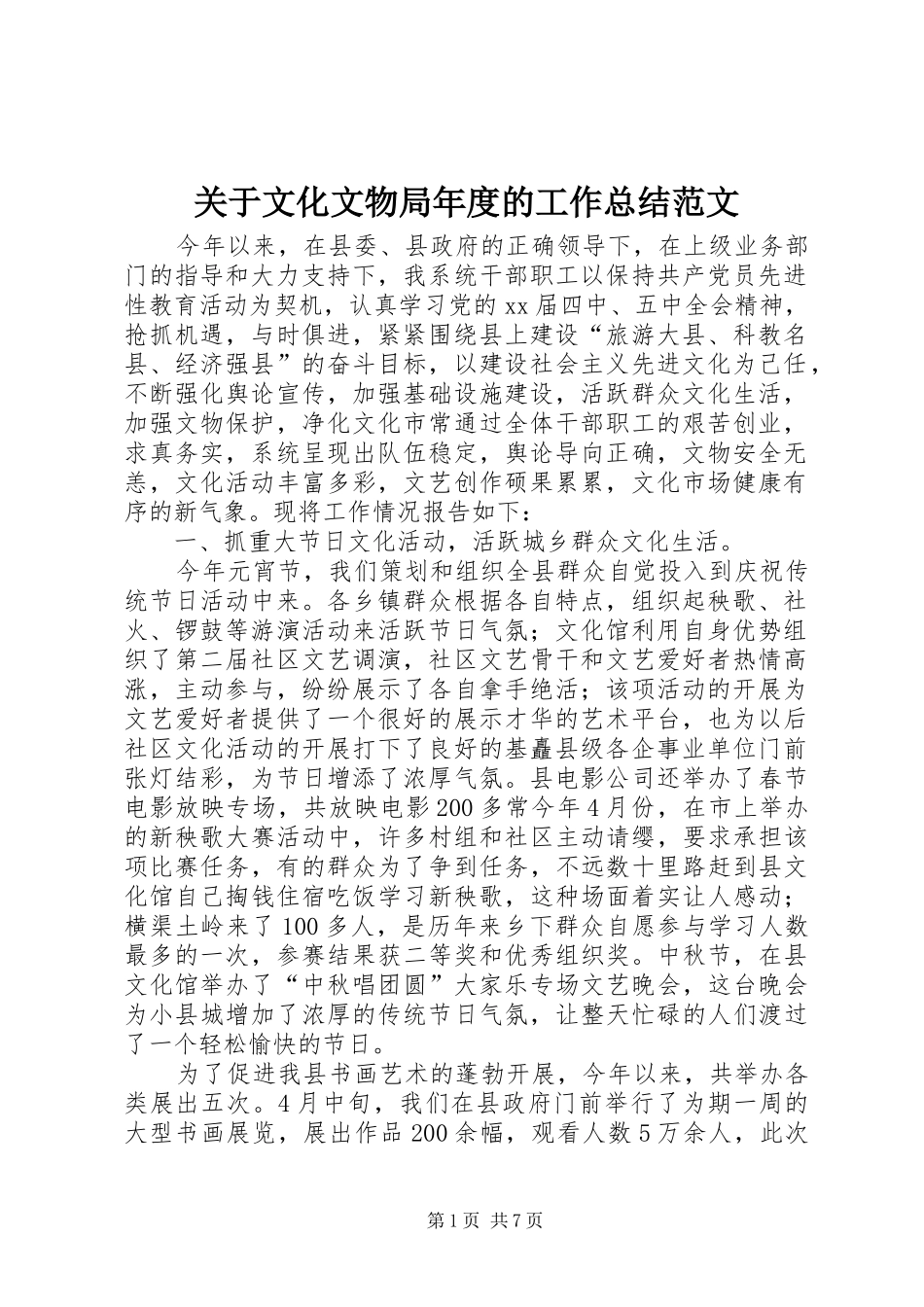 关于文化文物局年度的工作总结范文

今年以来，在县委、县政府的正确领导下，在上级业务部门的指导和大力支持下，我系统干部职工以保持共产党员先进性教育活动为契机，认真学习党的xx届四中、五中全会精神，抢抓机遇，与时俱进，紧紧围绕县上建设“旅游大县、科教名县、经济强县”的奋斗目标，以建设社会主义先进文化为己任，不断强化舆论宣传，加强基础设施建设，活跃群众文化生活，加强文物保护，净化文化市常通过全体干部职工的艰苦创业，求真务实，系统呈现出队伍稳定，舆论导向正确，文物安全无恙，文化活动丰富多彩，文艺创作硕果累累，文化市场健康有序的新气象。现将工作情况报告如下：

一、抓重大节日文化活动，活跃城乡群众文化生活。

今年元宵节，我们策划和组织全县群众自觉投入到庆祝传统节日活动中来。各乡镇群众根据各自特点，组织起秧歌、社火、锣鼓等游演活动来活跃节日气氛；文化馆利用自身优势组织了第二届社区文艺调演，社区文艺骨干和文艺爱好者热情高涨，主动参与，纷纷展示了各自拿手绝活；该项活动的开展为文艺爱好者提供了一个很好的展示才华的艺术平台，也为以后社区文化活动的开展打下了良好的基矗县级各企事业单位门前张灯结彩，为节日增添了浓厚气氛。县电影公司还举办了春节电影放映专场，共放映电影200多常今年4月份，在市上举办的新秧歌大赛活动中，许多村组和社区主动请缨，要求承担该项比赛任务，有的群众为了争到任务，不远数十里路赶到县文化馆自己掏钱住宿吃饭学习新秧歌，这种场面着实让人感动；横渠土岭来了100多人，是历年来乡下群众自愿参与学习人数最多的一次，参赛结果获二等奖和优秀组织奖。中秋节，在县文化馆举办了“中秋唱团圆”大家乐专场文艺晚会，这台晚会为小县城增加了浓厚的传统节日气氛，让整天忙碌的人们渡过了一个轻松愉快的节日。

为了促进我县书画艺术的蓬勃开展，今年以来，共举办各类展出五次。4月中旬，我们在县政府门前举行了为期一周的大型书画展览，展出作品200余幅，观看人数5万余人，此次

第1页 共7页